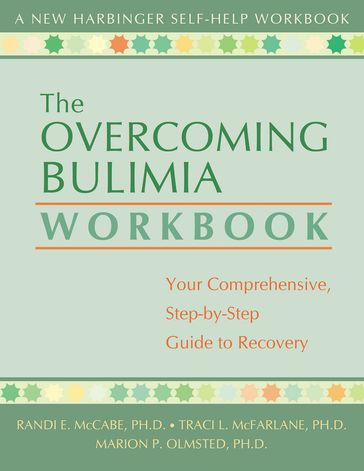 A NEW HARBINGER SELF-HELP WORKBOOK

The OVERCOMING BULIMIA WORKBOOK

Your Comprehensive, Step-by-Step Guide to Recovery

RANDI E. McCABE, PH.D. • TRACI L. McFARLANE, PH.D.
MARION P. OLMSTED, PH.D.